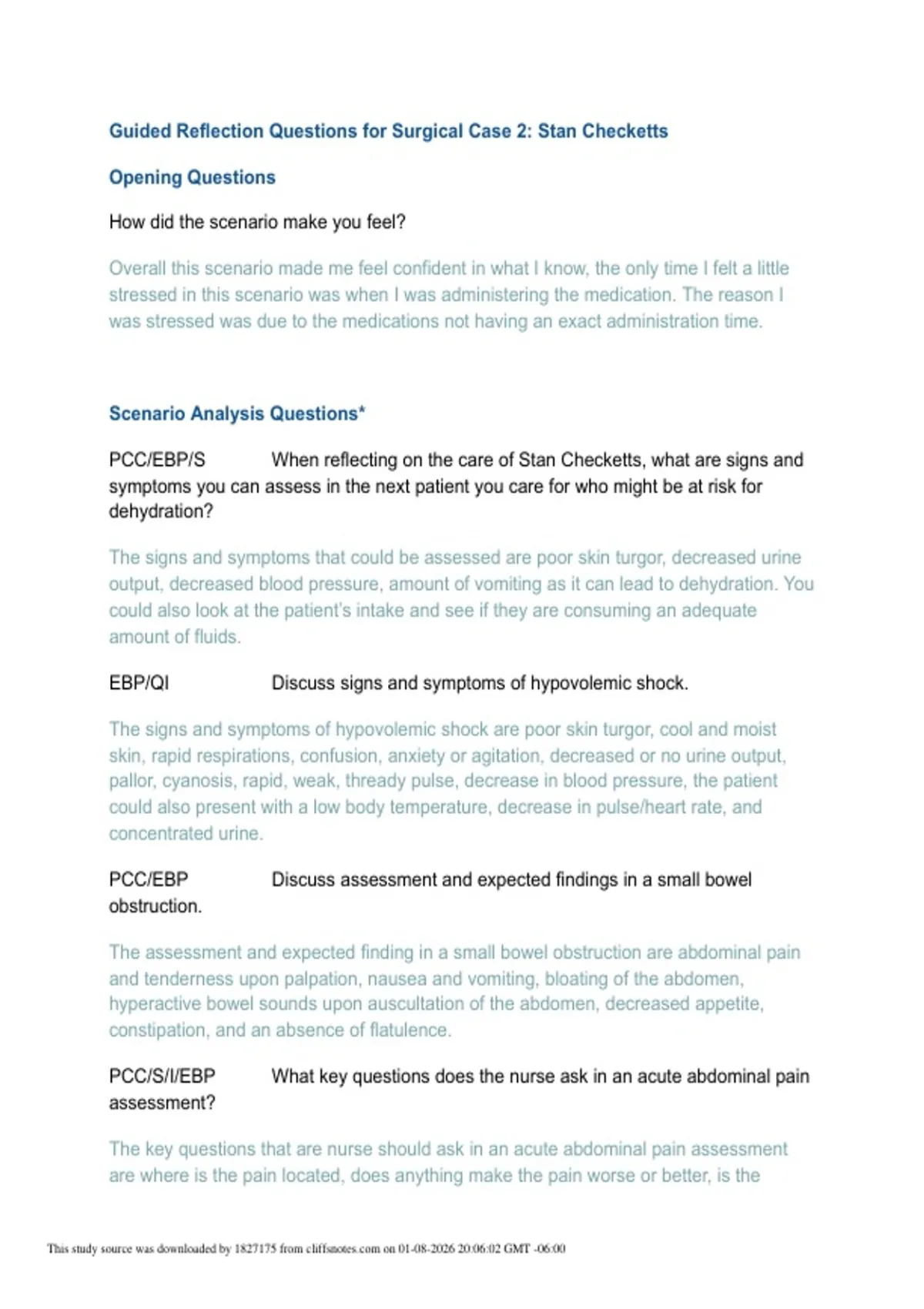 Guided Reflection Questions for Surgical Case 2: Stan Checketts

Opening Questions

How did the scenario make you feel?

Overall this scenario made me feel confident in what I know, the only time I felt a little stressed in this scenario was when I was administering the medication. The reason I was stressed was due to the medications not having an exact administration time.

Scenario Analysis Questions*

PCC/EBP/S When reflecting on the care of Stan Checketts, what are signs and symptoms you can assess in the next patient you care for who might be at risk for dehydration?

The signs and symptoms that could be assessed are poor skin turgor, decreased urine output, decreased blood pressure, amount of vomiting as it can lead to dehydration. You could also look at the patient's intake and see if they are consuming an adequate amount of fluids.

EBP/QI Discuss signs and symptoms of hypovolemic shock.

The signs and symptoms of hypovolemic shock are poor skin turgor, cool and moist skin, rapid respirations, confusion, anxiety or agitation, decreased or no urine output, pallor, cyanosis, rapid, weak, thready pulse, decrease in blood pressure, the patient could also present with a low body temperature, decrease in pulse/heart rate, and concentrated urine.

PCC/EBP Discuss assessment and expected findings in a small bowel obstruction.

The assessment and expected finding in a small bowel obstruction are abdominal pain and tenderness upon palpation, nausea and vomiting, bloating of the abdomen, hyperactive bowel sounds upon auscultation of the abdomen, decreased appetite, constipation, and an absence of flatulence.

PCC/S/I/EBP What key questions does the nurse ask in an acute abdominal pain assessment?

The key questions that are nurse should ask in an acute abdominal pain assessment are where is the pain located, does anything make the pain worse or better, is the

This study source was downloaded by 1827175 from cliffsnotes.com on 01-08-2026 20:06:02 GMT -06:00